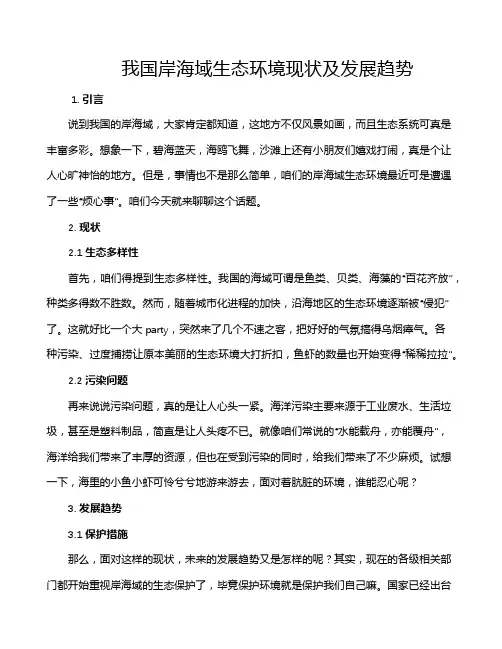 我国岸海域生态环境现状及发展趋势

1. 引言

说到我国的岸海域，大家肯定都知道，这地方不仅风景如画，而且生态系统可真是丰富多彩。想象一下，碧海蓝天，海鸥飞舞，沙滩上还有小朋友们嬉戏打闹，真是个让人心旷神怡的地方。但是，事情也不是那么简单，咱们的岸海域生态环境最近可是遭遇了一些“烦心事”。咱们今天就来聊聊这个话题。

2. 现状

2.1 生态多样性

首先，咱们得提到生态多样性。我国的海域可谓是鱼类、贝类、海藻的“百花齐放”，种类多得数不胜数。然而，随着城市化进程的加快，沿海地区的生态环境逐渐被“侵犯”了。这就好比一个大 party，突然来了几个不速之客，把好好的气氛搞得乌烟瘴气。各种污染、过度捕捞让原本美丽的生态环境大打折扣，鱼虾的数量也开始变得“稀稀拉拉”。

2.2 污染问题

再来说说污染问题，真的是让人心头一紧。海洋污染主要来源于工业废水、生活垃圾，甚至是塑料制品，简直是让人头疼不已。就像咱们常说的“水能载舟，亦能覆舟”，海洋给我们带来了丰厚的资源，但也在受到污染的同时，给我们带来了不少麻烦。试想一下，海里的小鱼小虾可怜兮兮地游来游去，面对着肮脏的环境，谁能忍心呢？

3. 发展趋势

3.1 保护措施

那么，面对这样的现状，未来的发展趋势又是怎样的呢？其实，现在的各级相关部门都开始重视岸海域的生态保护了，毕竟保护环境就是保护我们自己嘛。国家已经出台